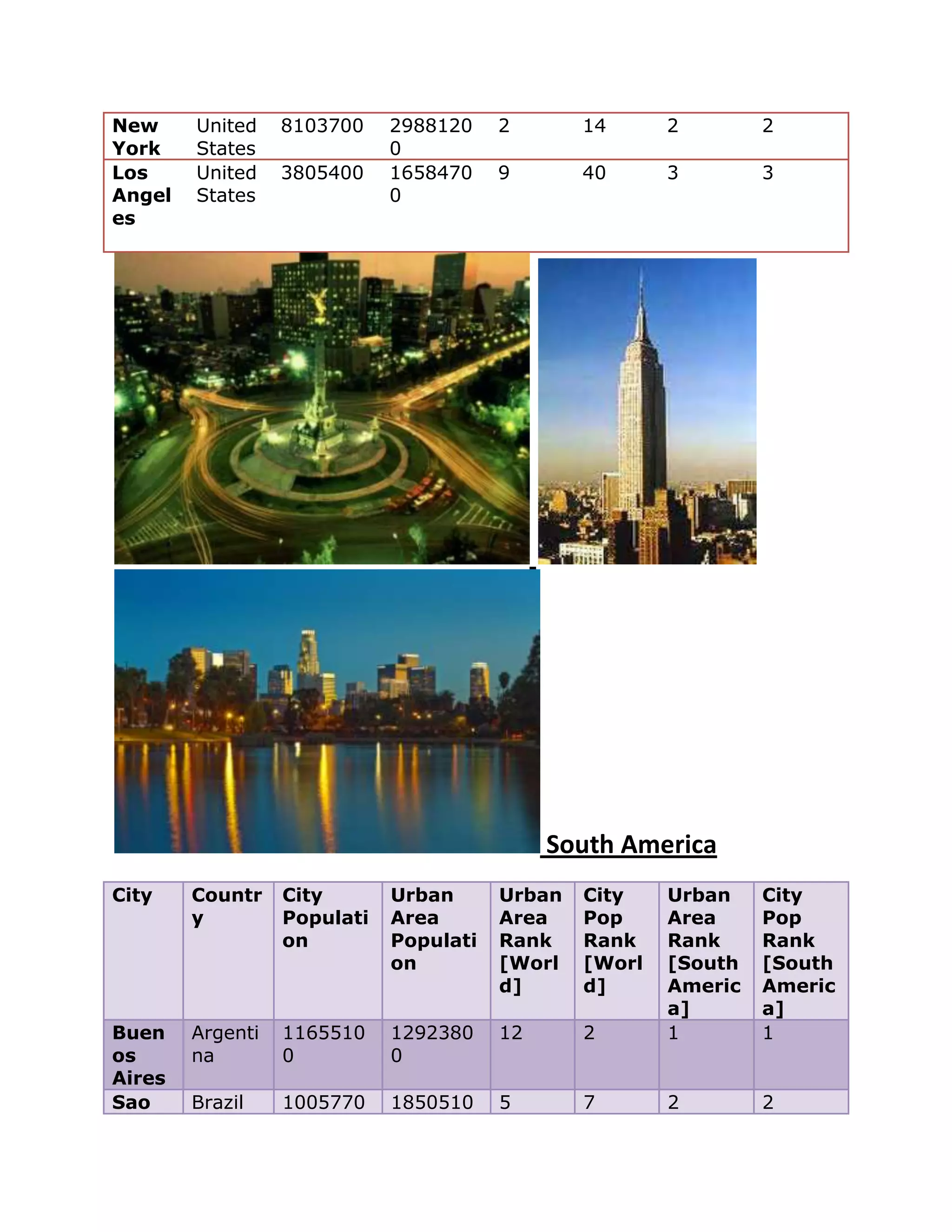 | New York | United States | 8103700 | 29881200 | 2 | 14 | 2 | 2 |
|---|---|---|---|---|---|---|---|
| Los Angeles | United States | 3805400 | 16584700 | 9 | 40 | 3 | 3 |

South America

| City | Country | City Population | Urban Area Population | Urban Area Rank [World] | City Pop Rank [World] | Urban Area Rank [South America] | City Pop Rank [South America] |
|---|---|---|---|---|---|---|---|
| Buenos Aires | Argentina | 11655100 | 12923800 | 12 | 2 | 1 | 1 |
| Sao | Brazil | 1005770 | 1850510 | 5 | 7 | 2 | 2 |